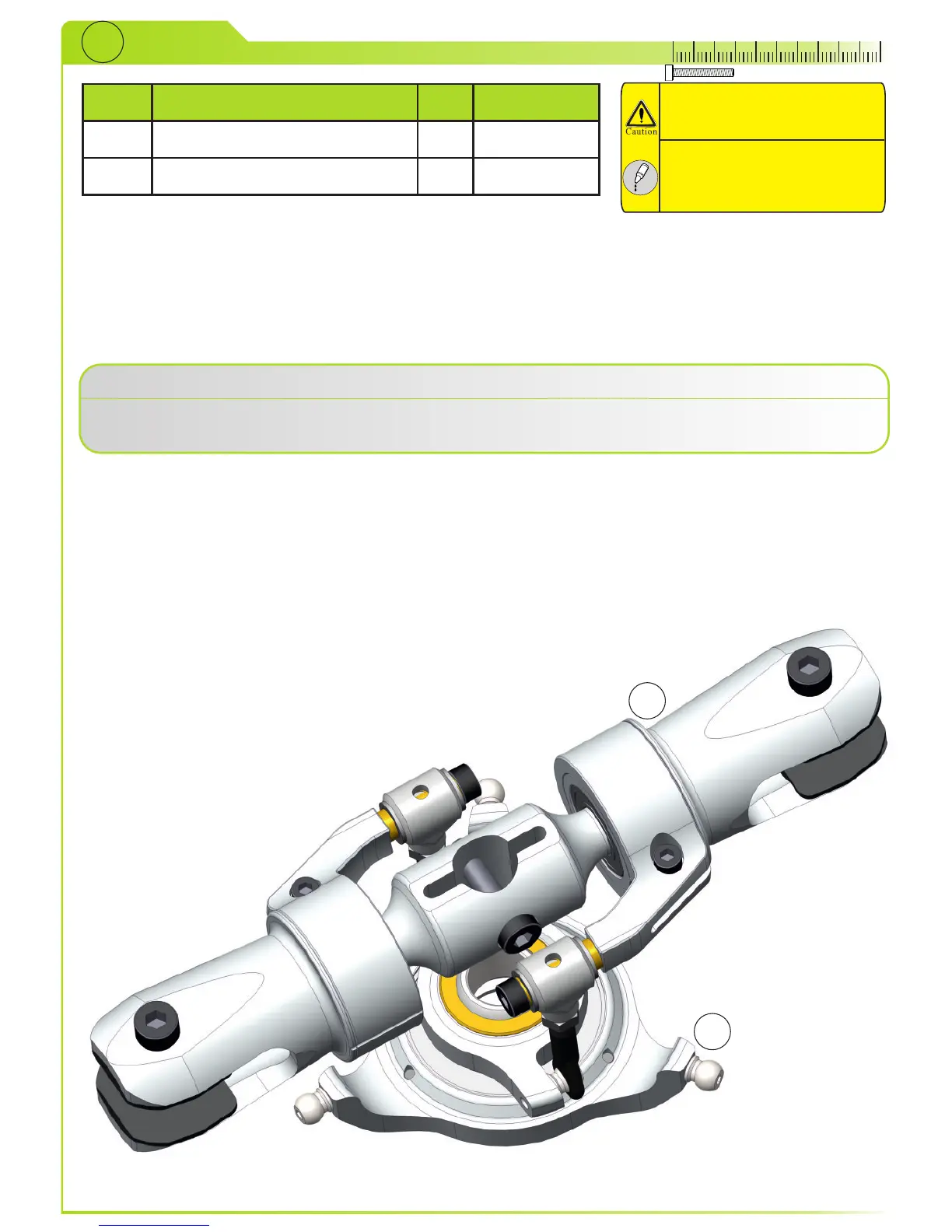 Caution